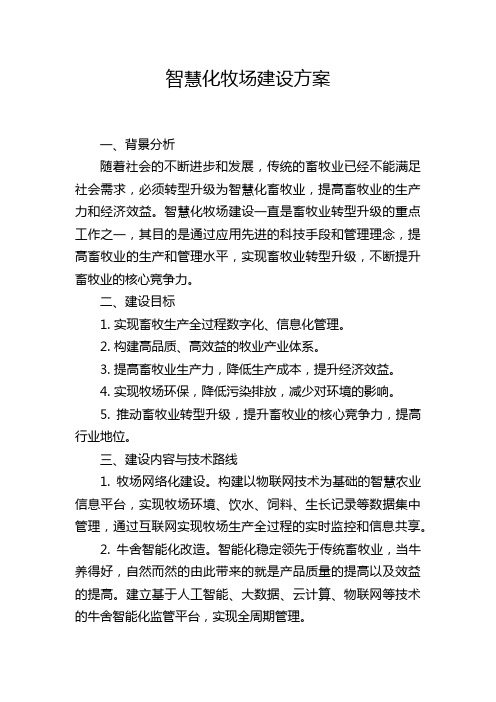 智慧化牧场建设方案

一、背景分析

随着社会的不断进步和发展，传统的畜牧业已经不能满足社会需求，必须转型升级为智慧化畜牧业，提高畜牧业的生产力和经济效益。智慧化牧场建设一直是畜牧业转型升级的重点工作之一，其目的是通过应用先进的科技手段和管理理念，提高畜牧业的生产和管理水平，实现畜牧业转型升级，不断提升畜牧业的核心竞争力。

二、建设目标

1. 实现畜牧生产全过程数字化、信息化管理。

2. 构建高品质、高效益的牧业产业体系。

3. 提高畜牧业生产力，降低生产成本，提升经济效益。

4. 实现牧场环保，降低污染排放，减少对环境的影响。

5. 推动畜牧业转型升级，提升畜牧业的核心竞争力，提高行业地位。

三、建设内容与技术路线

1. 牧场网络化建设。构建以物联网技术为基础的智慧农业信息平台，实现牧场环境、饮水、饲料、生长记录等数据集中管理，通过互联网实现牧场生产全过程的实时监控和信息共享。

2. 牛舍智能化改造。智能化稳定领先于传统畜牧业，当牛养得好，自然而然的由此带来的就是产品质量的提高以及效益的提高。建立基于人工智能、大数据、云计算、物联网等技术的牛舍智能化监管平台，实现全周期管理。